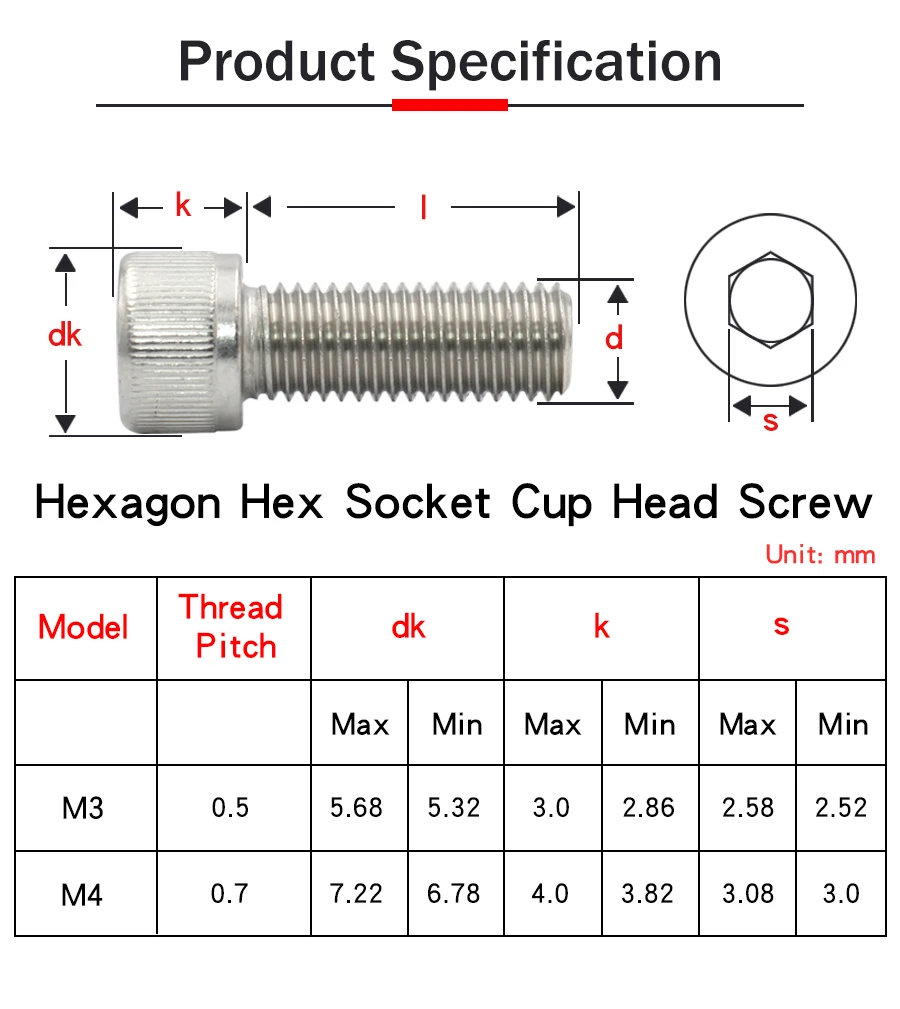 Product Specification

k

l

dk

d

s

Hexagon Hex Socket Cup Head Screw

Unit: mm

| Model | Thread Pitch | dk | | k | | s | |
|---|---|---|---|---|---|---|---|
| | | Max | Min | Max | Min | Max | Min |
| M3 | 0.5 | 5.68 | 5.32 | 3.0 | 2.86 | 2.58 | 2.52 |
| M4 | 0.7 | 7.22 | 6.78 | 4.0 | 3.82 | 3.08 | 3.0 |